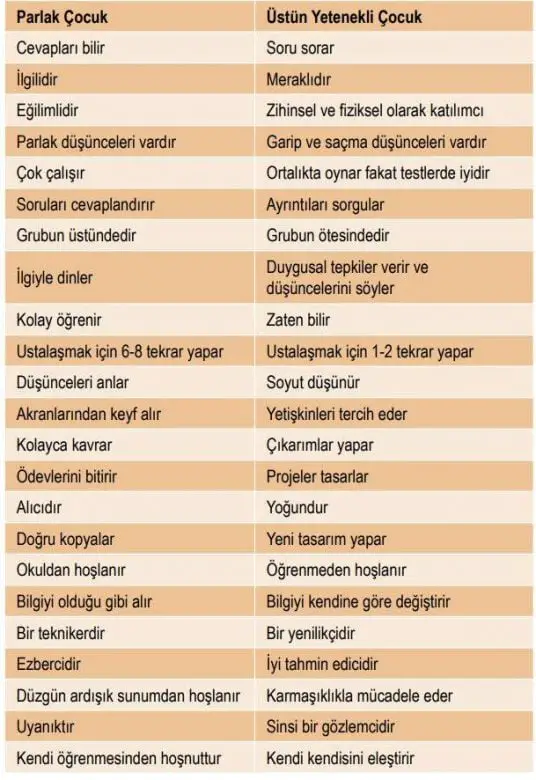 | Parlak Çocuk | Üstün Yetenekli Çocuk |
|---|---|
| Cevapları bilir | Soru sorar |
| İlgilidir | Meraklıdır |
| Eğilimlidir | Zihinsel ve fiziksel olarak katılımcı |
| Parlak düşünceleri vardır | Garip ve saçma düşünceleri vardır |
| Çok çalışır | Ortalıkta oynar fakat testlerde iyidir |
| Soruları cevaplandırır | Ayrıntıları sorgular |
| Grubun üstündedir | Grubun ötesindedir |
| İlgiyle dinler | Duygusal tepkiler verir ve düşüncelerini söyler |
| Kolay öğrenir | Zaten bilir |
| Ustalaşmak için 6-8 tekrar yapar | Ustalaşmak için 1-2 tekrar yapar |
| Düşünceleri anlar | Soyut düşünür |
| Akranlarından keyf alır | Yetişkinleri tercih eder |
| Kolayca kavrar | Çıkarımlar yapar |
| Ödevlerini bitirir | Projeler tasarlar |
| Alıcıdır | Yoğundur |
| Doğru kopyalar | Yeni tasarım yapar |
| Okuldan hoşlanır | Öğrenmeden hoşlanır |
| Bilgiyi olduğu gibi alır | Bilgiyi kendine göre değiştirir |
| Bir teknikerdir | Bir yenilikçidir |
| Ezbercidir | İyi tahmin edicidir |
| Düzgün ardışık sunumdan hoşlanır | Karmaşıklıkla mücadele eder |
| Uyanıktır | Sinsi bir gözlemcidir |
| Kendi öğrenmesinden hoşnuttur | Kendi kendisini eleştirir |